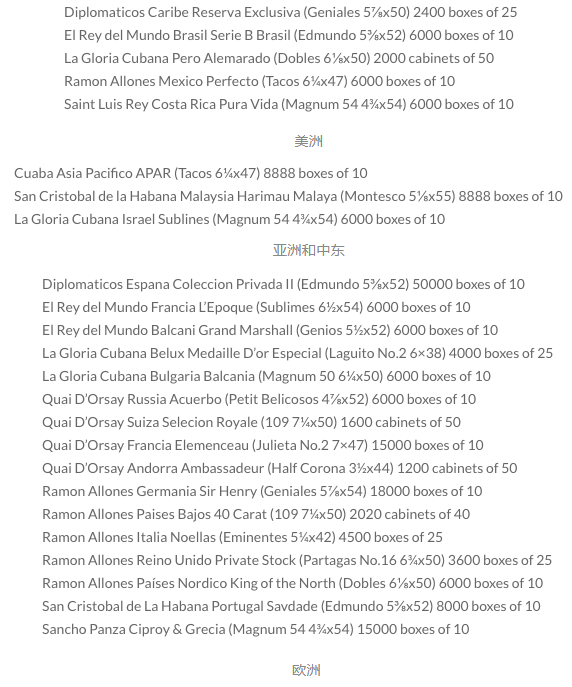 Diplomaticos Caribe Reserva Exclusiva (Geniales 5⅞x50) 2400 boxes of 25
El Rey del Mundo Brasil Serie B Brasil (Edmundo 5⅜x52) 6000 boxes of 10
La Gloria Cubana Pero Alemarado (Dobles 6⅛x50) 2000 cabinets of 50
Ramon Allones Mexico Perfecto (Tacos 6¼x47) 6000 boxes of 10
Saint Luis Rey Costa Rica Pura Vida (Magnum 54 4¾x54) 6000 boxes of 10

美洲

Cuaba Asia Pacifico APAR (Tacos 6¼x47) 8888 boxes of 10
San Cristobal de la Habana Malaysia Harimau Malaya (Montesco 5⅛x55) 8888 boxes of 10
La Gloria Cubana Israel Sublines (Magnum 54 4¾x54) 6000 boxes of 10

亚洲和中东

Diplomaticos Espana Coleccion Privada II (Edmundo 5⅜x52) 50000 boxes of 10
El Rey del Mundo Francia L'Epoque (Sublimes 6½x54) 6000 boxes of 10
El Rey del Mundo Balcani Grand Marshall (Genios 5½x52) 6000 boxes of 10
La Gloria Cubana Belux Medaille D'or Especial (Laguito No.2 6×38) 4000 boxes of 25
La Gloria Cubana Bulgaria Balcania (Magnum 50 6¼x50) 6000 boxes of 10
Quai D'Orsay Russia Acuerbo (Petit Belicosos 4⅞x52) 6000 boxes of 10
Quai D'Orsay Suiza Selecion Royale (109 7¼x50) 1600 cabinets of 50
Quai D'Orsay Francia Elemenceau (Julieta No.2 7×47) 15000 boxes of 10
Quai D'Orsay Andorra Ambassadeur (Half Corona 3½x44) 1200 cabinets of 50
Ramon Allones Germania Sir Henry (Geniales 5⅞x54) 18000 boxes of 10
Ramon Allones Paises Bajos 40 Carat (109 7¼x50) 2020 cabinets of 40
Ramon Allones Italia Noellas (Eminentes 5¼x42) 4500 boxes of 25
Ramon Allones Reino Unido Private Stock (Partagas No.16 6¾x50) 3600 boxes of 25
Ramon Allones Países Nordico King of the North (Dobles 6⅛x50) 6000 boxes of 10
San Cristobal de La Habana Portugal Savdade (Edmundo 5⅜x52) 8000 boxes of 10
Sancho Panza Ciproy & Grecia (Magnum 54 4¾x54) 15000 boxes of 10

欧洲